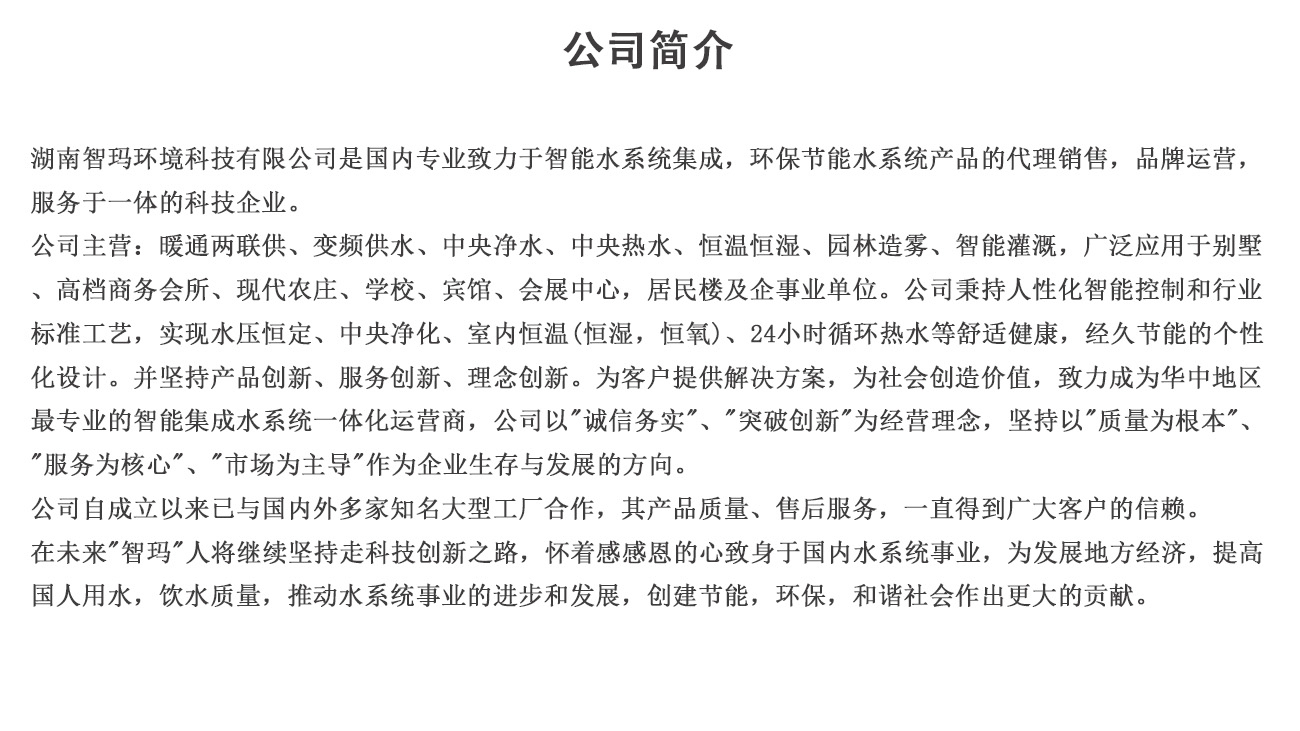 公司简介

湖南智玛环境科技有限公司是国内专业致力于智能水系统集成，环保节能水系统产品的代理销售，品牌运营，服务于一体的科技企业。

公司主营：暖通两联供、变频供水、中央净水、中央热水、恒温恒湿、园林造雾、智能灌溉，广泛应用于别墅、高档商务会所、现代农庄、学校、宾馆、会展中心，居民楼及企事业单位。公司秉持人性化智能控制和行业标准工艺，实现水压恒定、中央净化、室内恒温(恒湿，恒氧)、24小时循环热水等舒适健康，经久节能的个性化设计。并坚持产品创新、服务创新、理念创新。为客户提供解决方案，为社会创造价值，致力成为华中地区最专业的智能集成水系统一体化运营商，公司以“诚信务实”、“突破创新”为经营理念，坚持以“质量为根本”、“服务为核心”、“市场为主导”作为企业生存与发展的方向。

公司自成立以来已与国内外多家知名大型工厂合作，其产品质量、售后服务，一直得到广大客户的信赖。

在未来“智玛”人将继续坚持走科技创新之路，怀着感感恩的心致身于国内水系统事业，为发展地方经济，提高国人用水，饮水质量，推动水系统事业的进步和发展，创建节能，环保，和谐社会作出更大的贡献。